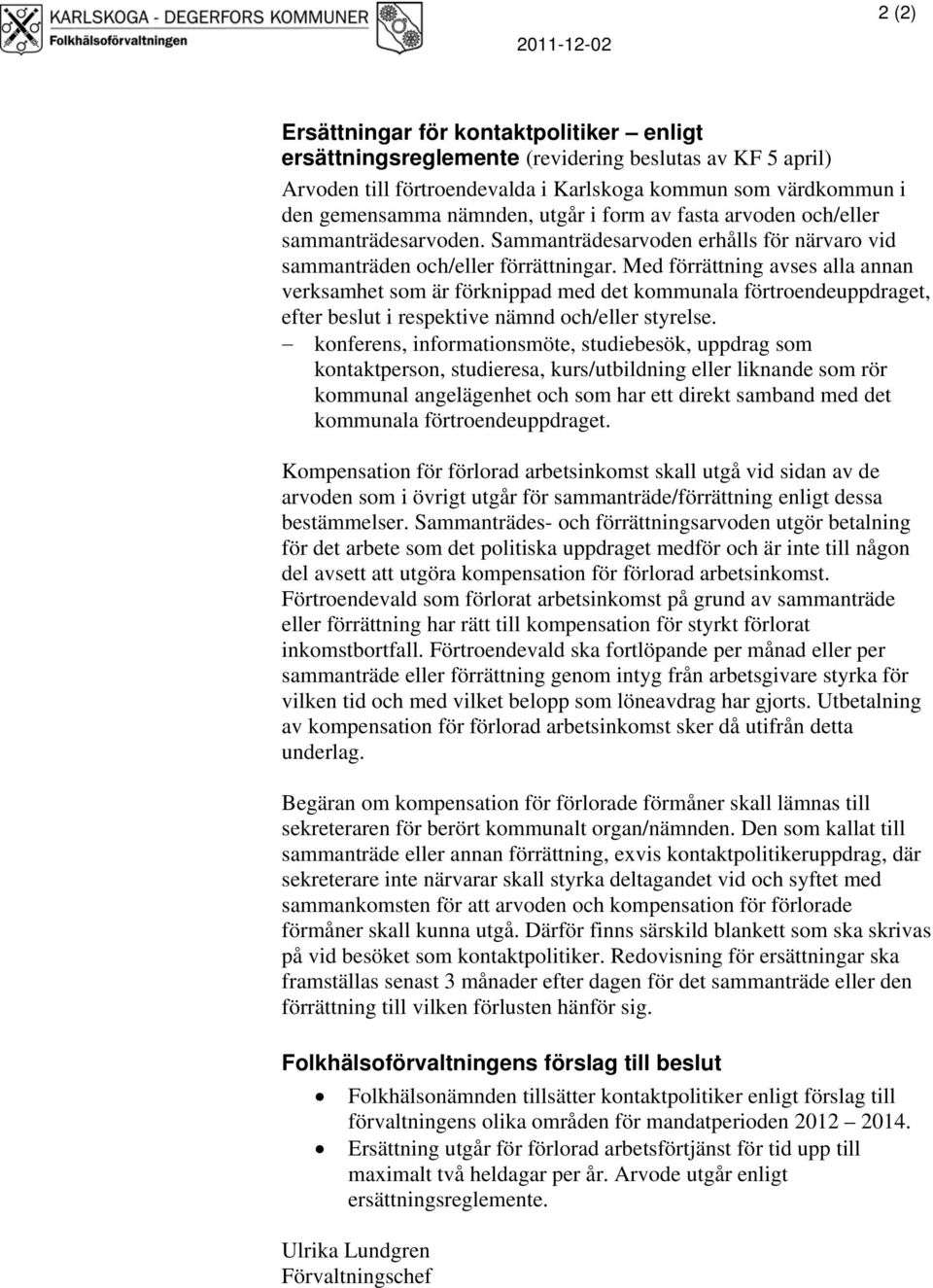 KARLSKOGA - DEGERFORS KOMMUNER
Folkhälsoförvaltningen

2011-12-02

2 (2)

**Ersättningar för kontaktpolitiker – enligt ersättningsreglemente** (revidering beslutas av KF 5 april)
Arvoden till förtroendevalda i Karlskoga kommun som värdkommun i den gemensamma nämnden, utgår i form av fasta arvoden och/eller sammanträdesarvoden. Sammanträdesarvoden erhålls för närvaro vid sammanträden och/eller förrättningar. Med förrättning avses alla annan verksamhet som är förknippad med det kommunala förtroendeuppdraget, efter beslut i respektive nämnd och/eller styrelse.
– konferens, informationsmöte, studiebesök, uppdrag som kontaktperson, studieresa, kurs/utbildning eller liknande som rör kommunal angelägenhet och som har ett direkt samband med det kommunala förtroendeuppdraget.

Kompensation för förlorad arbetsinkomst skall utgå vid sidan av de arvoden som i övrigt utgår för sammanträde/förrättning enligt dessa bestämmelser. Sammanträdes- och förrättningsarvoden utgör betalning för det arbete som det politiska uppdraget medför och är inte till någon del avsett att utgöra kompensation för förlorad arbetsinkomst. Förtroendevald som förlorat arbetsinkomst på grund av sammanträde eller förrättning har rätt till kompensation för styrkt förlorat inkomstbortfall. Förtroendevald ska fortlöpande per månad eller per sammanträde eller förrättning genom intyg från arbetsgivare styrka för vilken tid och med vilket belopp som löneavdrag har gjorts. Utbetalning av kompensation för förlorad arbetsinkomst sker då utifrån detta underlag.

Begäran om kompensation för förlorade förmåner skall lämnas till sekreteraren för berört kommunalt organ/nämnden. Den som kallat till sammanträde eller annan förrättning, exvis kontaktpolitikeruppdrag, där sekreterare inte närvarar skall styrka deltagandet vid och syftet med sammankomsten för att arvoden och kompensation för förlorade förmåner skall kunna utgå. Därför finns särskild blankett som ska skrivas på vid besöket som kontaktpolitiker. Redovisning för ersättningar ska framställas senast 3 månader efter dagen för det sammanträde eller den förrättning till vilken förlusten hänför sig.

**Folkhälsoförvaltningens förslag till beslut**
• Folkhälsonämnden tillsätter kontaktpolitiker enligt förslag till förvaltningens olika områden för mandatperioden 2012 – 2014.
• Ersättning utgår för förlorad arbetsförtjänst för tid upp till maximalt två heldagar per år. Arvode utgår enligt ersättningsreglemente.

Ulrika Lundgren
Förvaltningschef